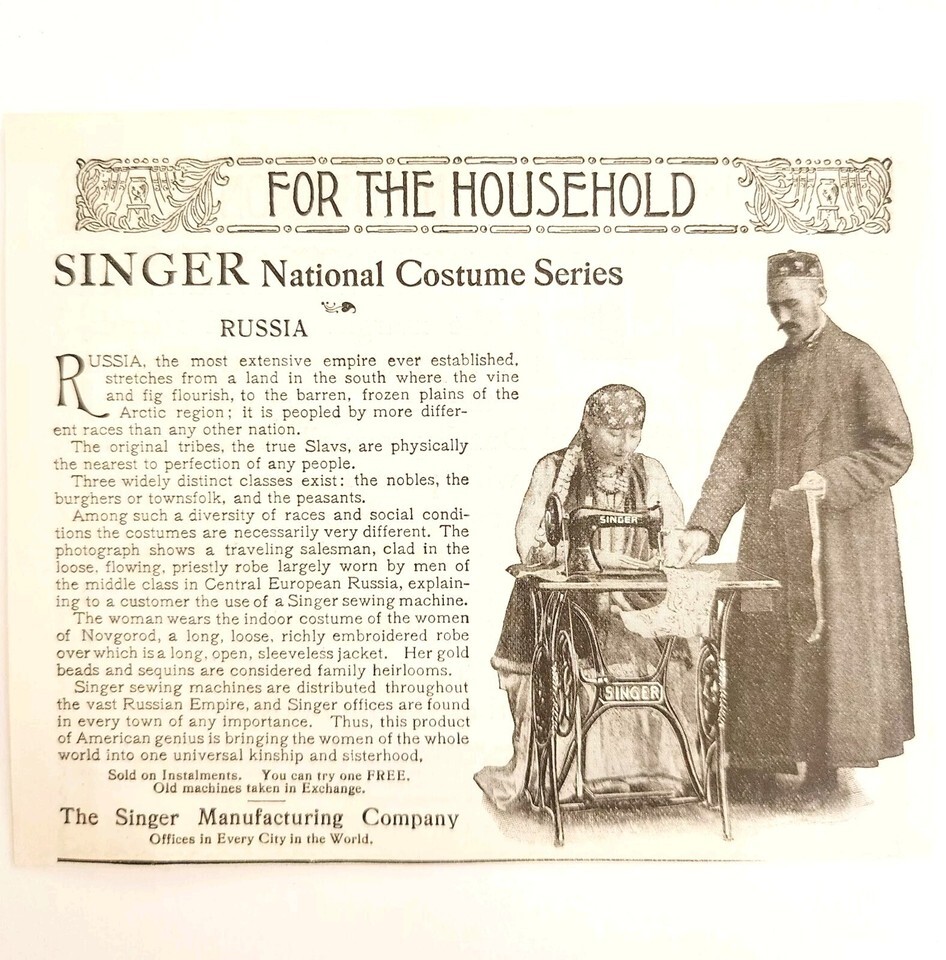 FOR THE HOUSEHOLD

SINGER National Costume Series

RUSSIA

RUSSIA, the most extensive empire ever established, stretches from a land in the south where the vine and fig flourish, to the barren, frozen plains of the Arctic region; it is peopled by more different races than any other nation.

The original tribes, the true Slavs, are physically the nearest to perfection of any people.

Three widely distinct classes exist: the nobles, the burghers or townsfolk, and the peasants.

Among such a diversity of races and social conditions the costumes are necessarily very different. The photograph shows a traveling salesman, clad in the loose, flowing, priestly robe largely worn by men of the middle class in Central European Russia, explaining to a customer the use of a Singer sewing machine.

The woman wears the indoor costume of the women of Novgorod, a long, loose, richly embroidered robe over which is a long, open, sleeveless jacket. Her gold beads and sequins are considered family heirlooms.

Singer sewing machines are distributed throughout the vast Russian Empire, and Singer offices are found in every town of any importance. Thus, this product of American genius is bringing the women of the whole world into one universal kinship and sisterhood.

Sold on Instalments. You can try one FREE. Old machines taken in Exchange.

The Singer Manufacturing Company
Offices in Every City in the World.

SINGER

SINGER